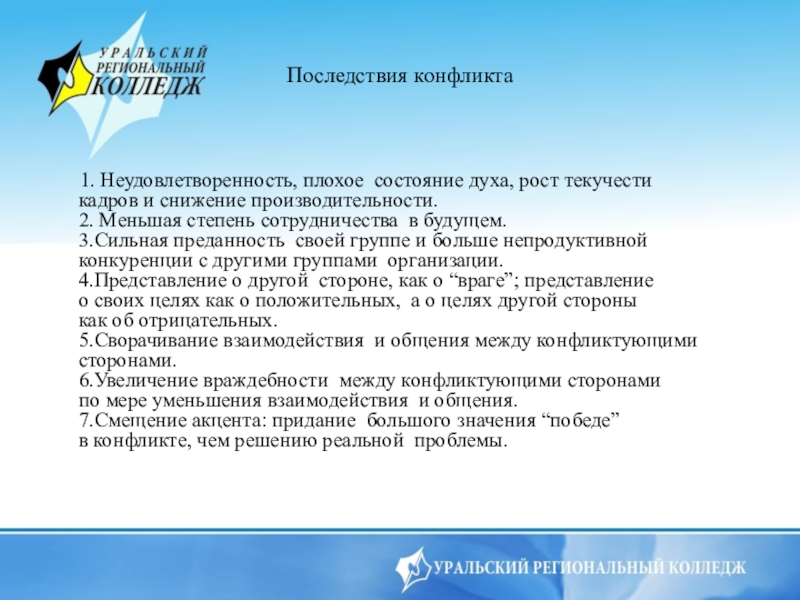 УРАЛЬСКИЙ РЕГИОНАЛЬНЫЙ КОЛЛЕДЖ

Последствия конфликта

1. Неудовлетворенность, плохое состояние духа, рост текучести кадров и снижение производительности.
2. Меньшая степень сотрудничества в будущем.
3.Сильная преданность своей группе и больше непродуктивной конкуренции с другими группами организации.
4.Представление о другой стороне, как о “враге”; представление о своих целях как о положительных, а о целях другой стороны как об отрицательных.
5.Сворачивание взаимодействия и общения между конфликтующими сторонами.
6.Увеличение враждебности между конфликтующими сторонами по мере уменьшения взаимодействия и общения.
7.Смещение акцента: придание большого значения “победе” в конфликте, чем решению реальной проблемы.

УРАЛЬСКИЙ РЕГИОНАЛЬНЫЙ КОЛЛЕДЖ